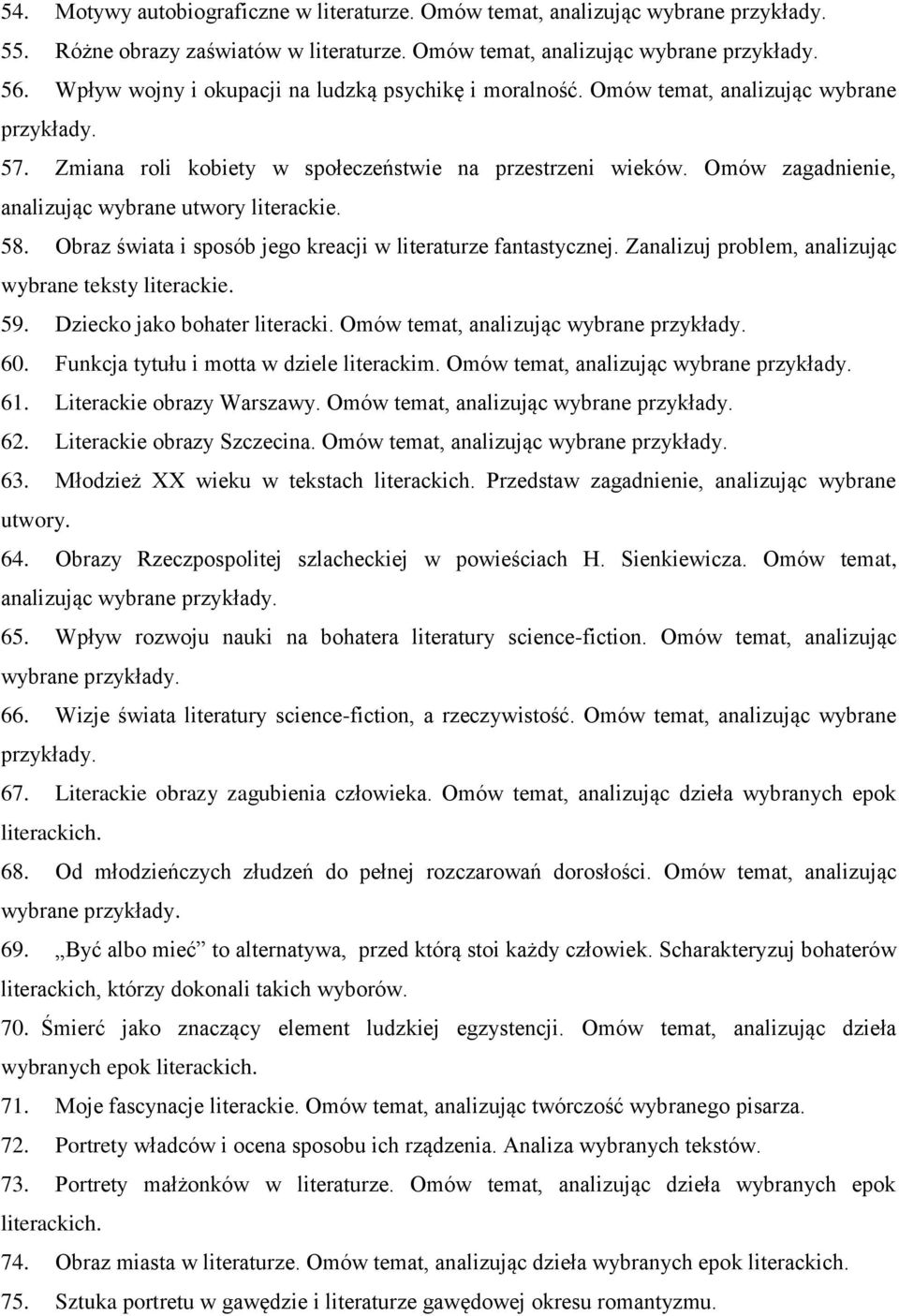 54. Motywy autobiograficzne w literaturze. Omów temat, analizując wybrane przykłady.

55. Różne obrazy zaświatów w literaturze. Omów temat, analizując wybrane przykłady.

56. Wpływ wojny i okupacji na ludzką psychikę i moralność. Omów temat, analizując wybrane przykłady.

57. Zmiana roli kobiety w społeczeństwie na przestrzeni wieków. Omów zagadnienie, analizując wybrane utwory literackie.

58. Obraz świata i sposób jego kreacji w literaturze fantastycznej. Zanalizuj problem, analizując wybrane teksty literackie.

59. Dziecko jako bohater literacki. Omów temat, analizując wybrane przykłady.

60. Funkcja tytułu i motta w dziele literackim. Omów temat, analizując wybrane przykłady.

61. Literackie obrazy Warszawy. Omów temat, analizując wybrane przykłady.

62. Literackie obrazy Szczecina. Omów temat, analizując wybrane przykłady.

63. Młodzież XX wieku w tekstach literackich. Przedstaw zagadnienie, analizując wybrane utwory.

64. Obrazy Rzeczpospolitej szlacheckiej w powieściach H. Sienkiewicza. Omów temat, analizując wybrane przykłady.

65. Wpływ rozwoju nauki na bohatera literatury science-fiction. Omów temat, analizując wybrane przykłady.

66. Wizje świata literatury science-fiction, a rzeczywistość. Omów temat, analizując wybrane przykłady.

67. Literackie obrazy zagubienia człowieka. Omów temat, analizując dzieła wybranych epok literackich.

68. Od młodzieńczych złudzeń do pełnej rozczarowań dorosłości. Omów temat, analizując wybrane przykłady.

69. „Być albo mieć” to alternatywa, przed którą stoi każdy człowiek. Scharakteryzuj bohaterów literackich, którzy dokonali takich wyborów.

70. Śmierć jako znaczący element ludzkiej egzystencji. Omów temat, analizując dzieła wybranych epok literackich.

71. Moje fascynacje literackie. Omów temat, analizując twórczość wybranego pisarza.

72. Portrety władców i ocena sposobu ich rządzenia. Analiza wybranych tekstów.

73. Portrety małżonków w literaturze. Omów temat, analizując dzieła wybranych epok literackich.

74. Obraz miasta w literaturze. Omów temat, analizując dzieła wybranych epok literackich.

75. Sztuka portretu w gawędzie i literaturze gawędowej okresu romantyzmu.